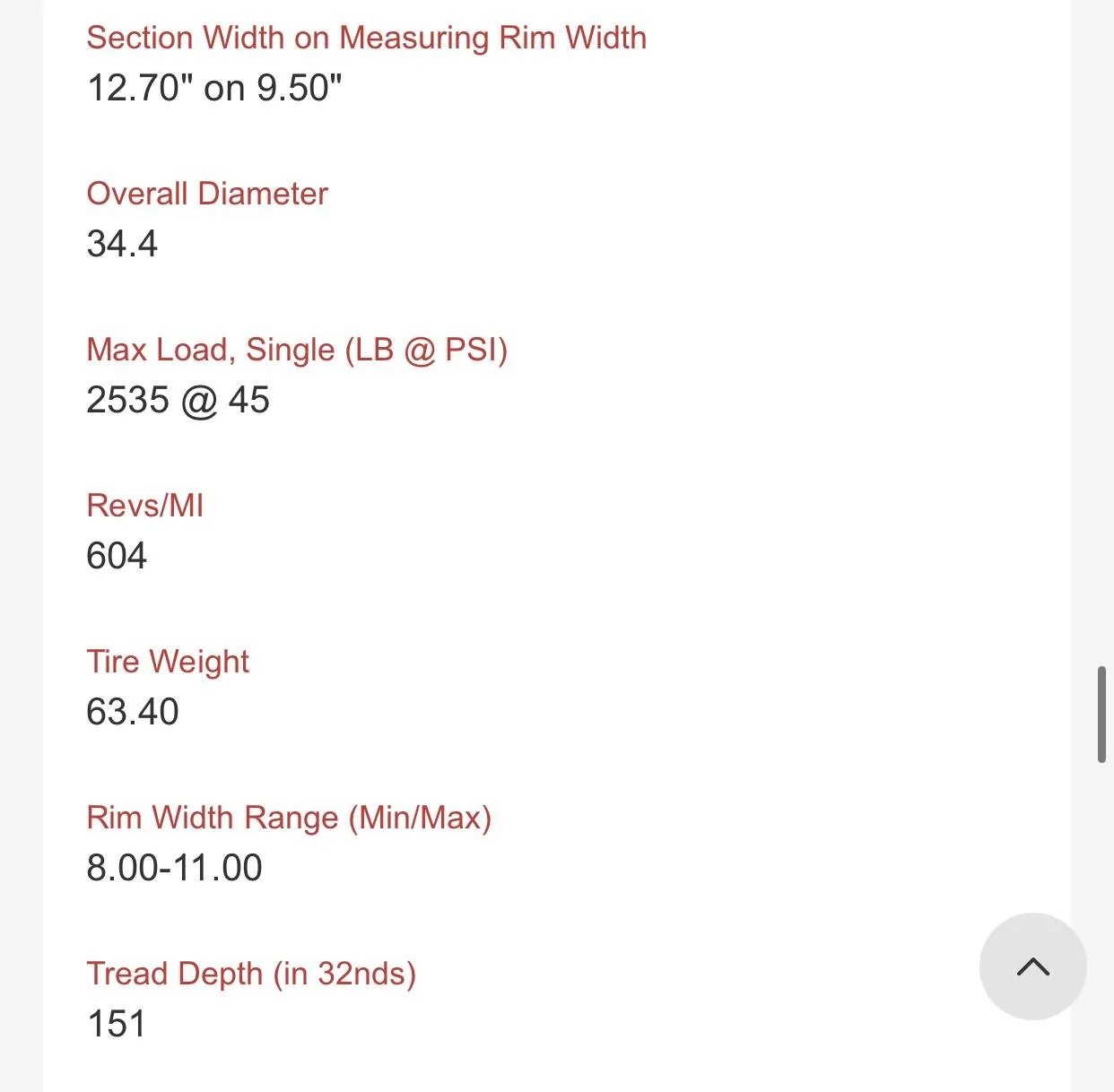 Section Width on Measuring Rim Width
12.70" on 9.50"

Overall Diameter
34.4

Max Load, Single (LB @ PSI)
2535 @ 45

Revs/MI
604

Tire Weight
63.40

Rim Width Range (Min/Max)
8.00-11.00

Tread Depth (in 32nds)
151